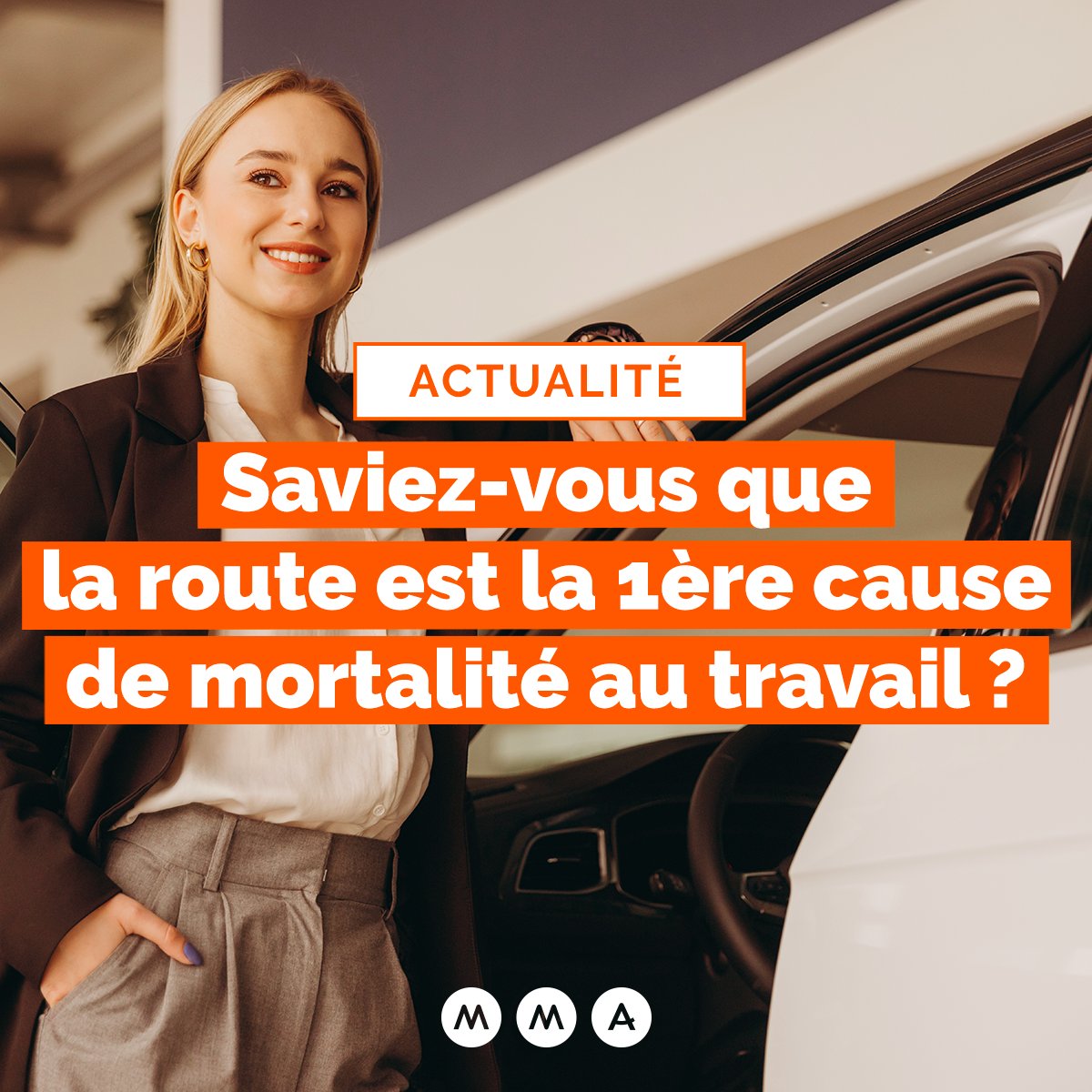 ACTUALITÉ

Saviez-vous que la route est la 1ère cause de mortalité au travail ?

MMA